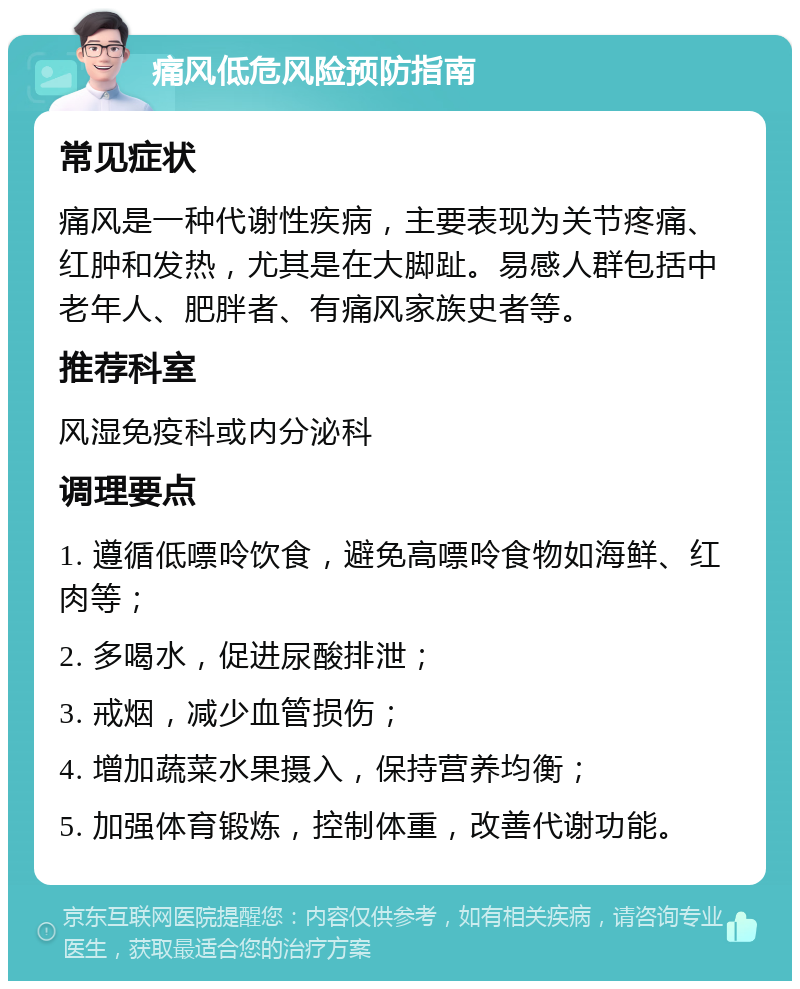 痛风低危风险预防指南

常见症状

痛风是一种代谢性疾病，主要表现为关节疼痛、红肿和发热，尤其是在大脚趾。易感人群包括中老年人、肥胖者、有痛风家族史者等。

推荐科室

风湿免疫科或内分泌科

调理要点

1. 遵循低嘌呤饮食，避免高嘌呤食物如海鲜、红肉等；

2. 多喝水，促进尿酸排泄；

3. 戒烟，减少血管损伤；

4. 增加蔬菜水果摄入，保持营养均衡；

5. 加强体育锻炼，控制体重，改善代谢功能。

京东互联网医院提醒您：内容仅供参考，如有相关疾病，请咨询专业医生，获取最适合您的治疗方案